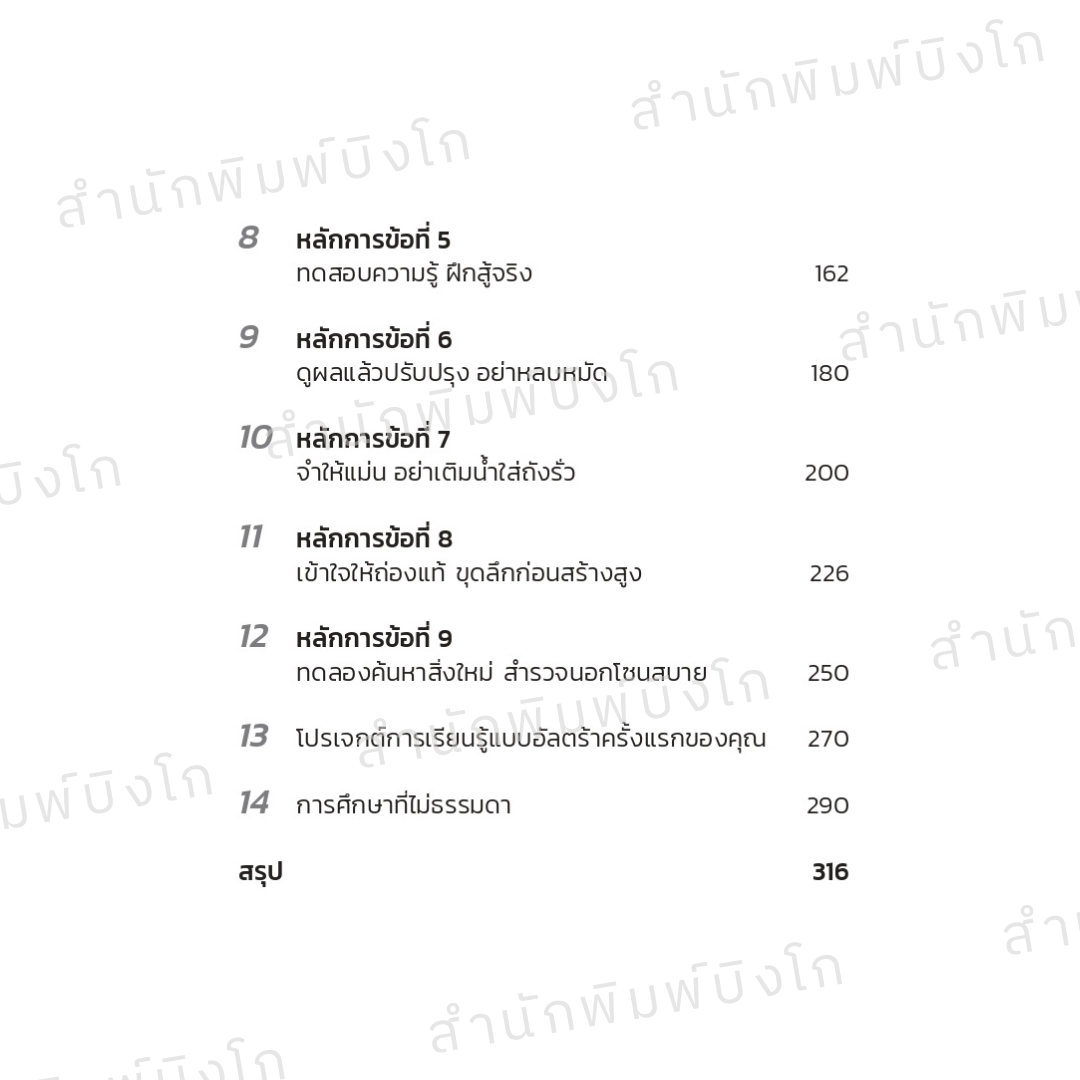 8 หลักการข้อที่ 5
ทดสอบความรู้ ฝึกสู้จริง 162

9 หลักการข้อที่ 6
ดูผลแล้วปรับปรุง อย่าหลบหมัด 180

10 หลักการข้อที่ 7
จำให้แม่น อย่าเติมน้ำใส่ถังรั่ว 200

11 หลักการข้อที่ 8
เข้าใจให้ถ่องแท้ ขุดลึกก่อนสร้างสูง 226

12 หลักการข้อที่ 9
ทดลองค้นหาสิ่งใหม่ สำรวจนอกโซนสบาย 250

13 โปรเจกต์การเรียนรู้แบบอัลตร้าครั้งแรกของคุณ 270

14 การศึกษาที่ไม่ธรรมดา 290

สรุป 316

สำนักพิมพ์บิงโก